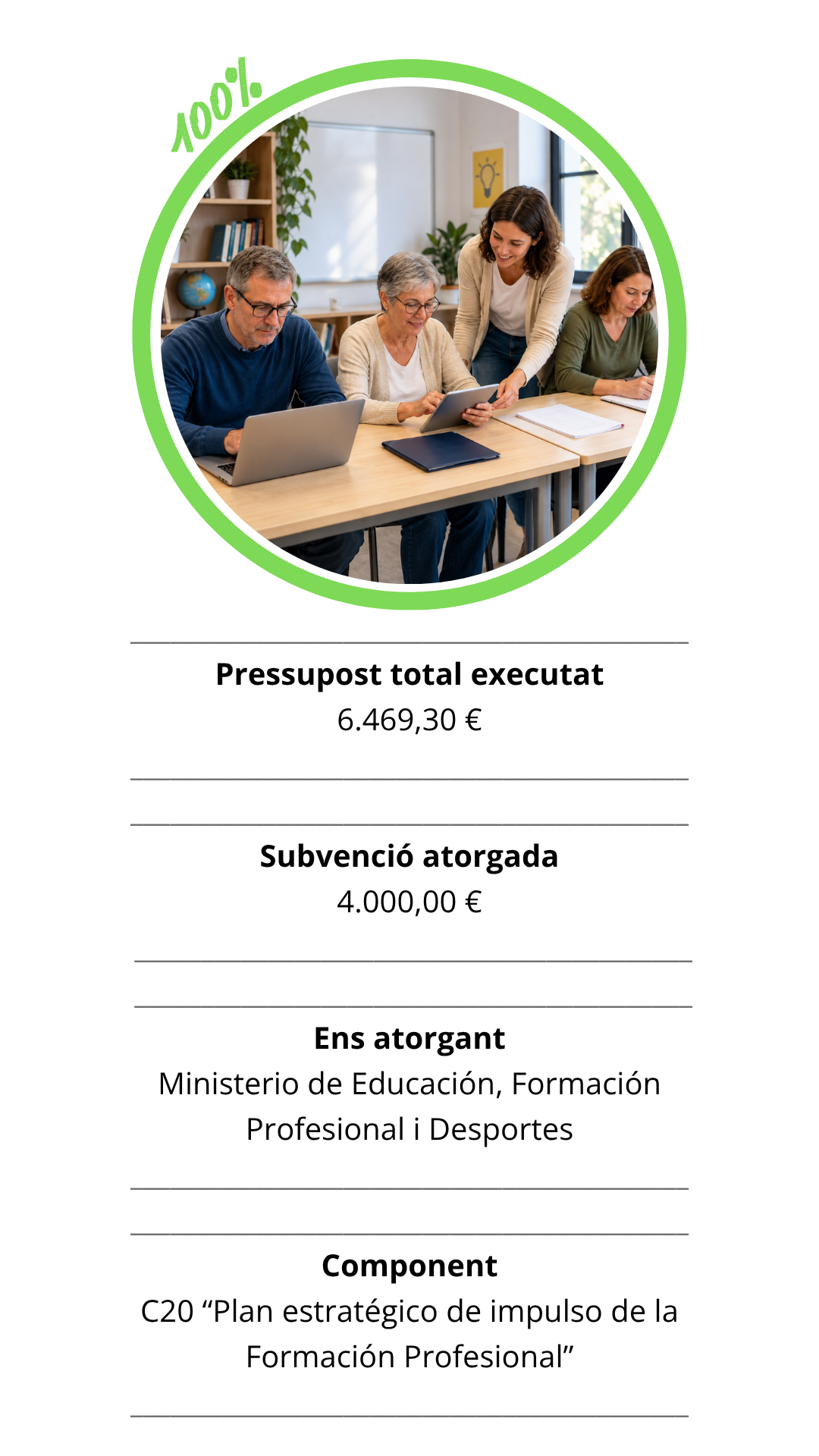 100%

Pressupost total executat
6.469,30 €

Subvenció atorgada
4.000,00 €

Ens atorgant
Ministerio de Educación, Formación Profesional i Desportes

Component
C20 "Plan estratégico de impulso de la Formación Profesional"